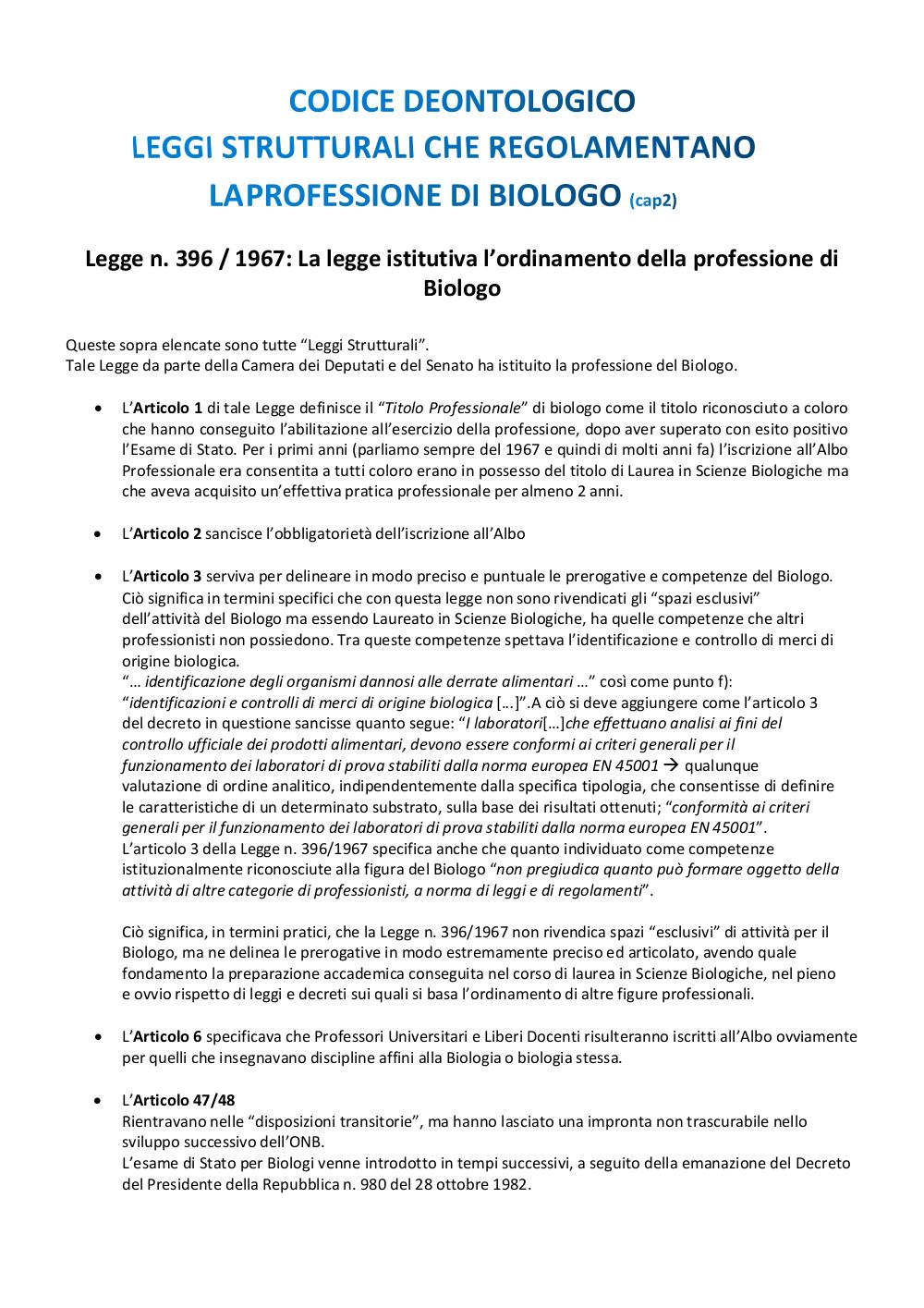 CODICE DEONTOLOGICO
LEGGI STRUTTURALI CHE REGOLAMENTANO
LAPROFESSIONE DI BIOLOGO (cap2)

Legge n. 396 / 1967: La legge istitutiva l'ordinamento della professione di Biologo

Queste sopra elencate sono tutte "Leggi Strutturali".
Tale Legge da parte della Camera dei Deputati e del Senato ha istituito la professione del Biologo.

• L'Articolo 1 di tale Legge definisce il "Titolo Professionale" di biologo come il titolo riconosciuto a coloro che hanno conseguito l'abilitazione all'esercizio della professione, dopo aver superato con esito positivo l'Esame di Stato. Per i primi anni (parliamo sempre del 1967 e quindi di molti anni fa) l'iscrizione all'Albo Professionale era consentita a tutti coloro erano in possesso del titolo di Laurea in Scienze Biologiche ma che aveva acquisito un'effettiva pratica professionale per almeno 2 anni.

• L'Articolo 2 sancisce l'obbligatorietà dell'iscrizione all'Albo

• L'Articolo 3 serviva per delineare in modo preciso e puntuale le prerogative e competenze del Biologo. Ciò significa in termini specifici che con questa legge non sono rivendicati gli "spazi esclusivi" dell'attività del Biologo ma essendo Laureato in Scienze Biologiche, ha quelle competenze che altri professionisti non possiedono. Tra queste competenze spettava l'identificazione e controllo di merci di origine biologica.
"… identificazione degli organismi dannosi alle derrate alimentari …" così come punto f): "identificazioni e controlli di merci di origine biologica […]".A ciò si deve aggiungere come l'articolo 3 del decreto in questione sancisse quanto segue: "I laboratori[…]che effettuano analisi ai fini del controllo ufficiale dei prodotti alimentari, devono essere conformi ai criteri generali per il funzionamento dei laboratori di prova stabiliti dalla norma europea EN 45001 → qualunque valutazione di ordine analitico, indipendentemente dalla specifica tipologia, che consentisse di definire le caratteristiche di un determinato substrato, sulla base dei risultati ottenuti; "conformità ai criteri generali per il funzionamento dei laboratori di prova stabiliti dalla norma europea EN 45001".
L'articolo 3 della Legge n. 396/1967 specifica anche che quanto individuato come competenze istituzionalmente riconosciute alla figura del Biologo "non pregiudica quanto può formare oggetto della attività di altre categorie di professionisti, a norma di leggi e di regolamenti".

Ciò significa, in termini pratici, che la Legge n. 396/1967 non rivendica spazi "esclusivi" di attività per il Biologo, ma ne delinea le prerogative in modo estremamente preciso ed articolato, avendo quale fondamento la preparazione accademica conseguita nel corso di laurea in Scienze Biologiche, nel pieno e ovvio rispetto di leggi e decreti sui quali si basa l'ordinamento di altre figure professionali.

• L'Articolo 6 specificava che Professori Universitari e Liberi Docenti risulteranno iscritti all'Albo ovviamente per quelli che insegnavano discipline affini alla Biologia o biologia stessa.

• L'Articolo 47/48
Rientravano nelle "disposizioni transitorie", ma hanno lasciato una impronta non trascurabile nello sviluppo successivo dell'ONB.
L'esame di Stato per Biologi venne introdotto in tempi successivi, a seguito della emanazione del Decreto del Presidente della Repubblica n. 980 del 28 ottobre 1982.